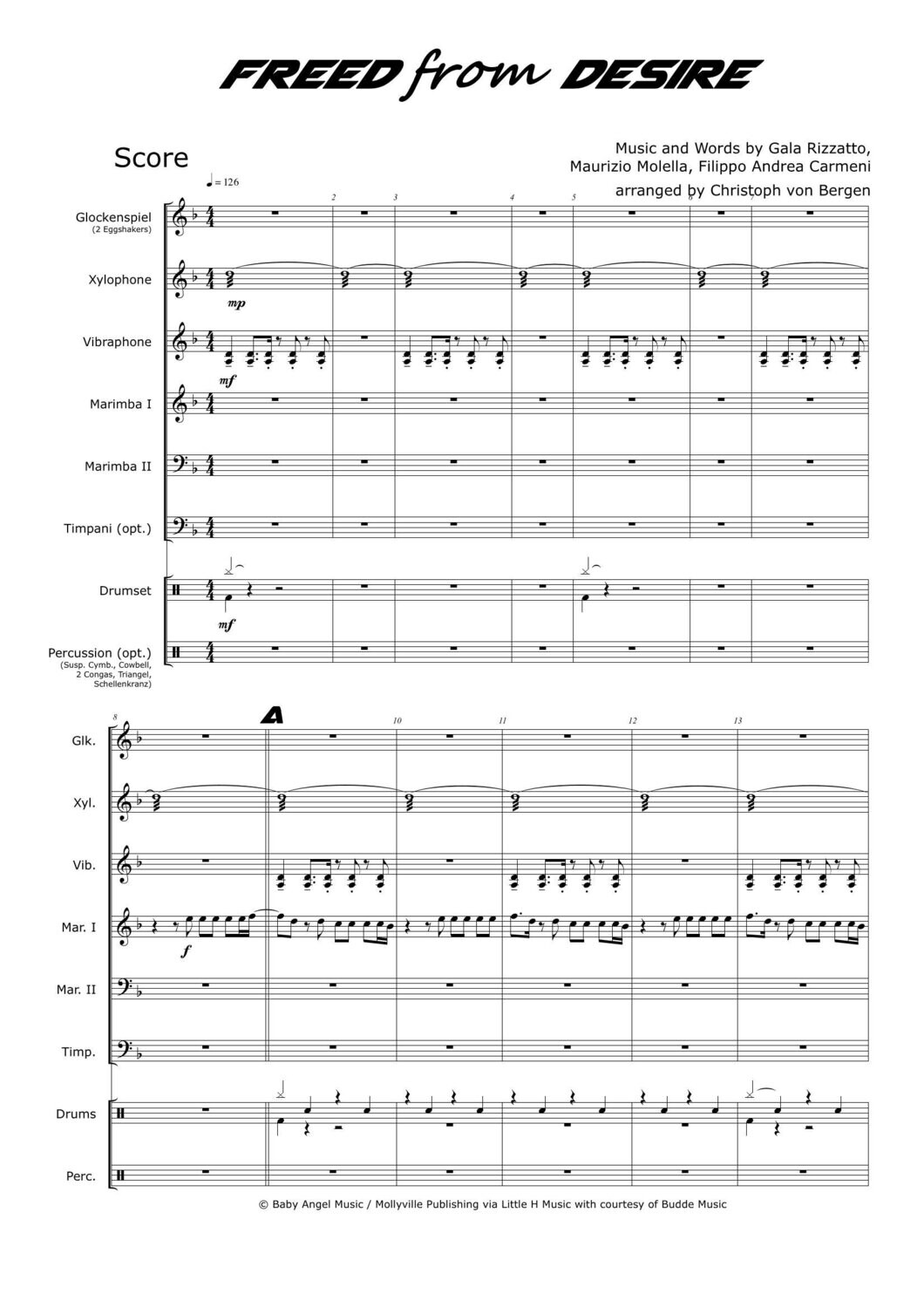 FREED from DESIRE

Score

Music and Words by Gala Rizzatto, Maurizio Molella, Filippo Andrea Carmeni
arranged by Christoph von Bergen

♩ = 126

2 3 4 5 6 7

Glockenspiel (2 Eggshakers)

Xylophone

mp

Vibraphone

mf

Marimba I

Marimba II

Timpani (opt.)

Drumset

mf

Percussion (opt.) (Susp. Cymb., Cowbell, 2 Congas, Triangel, Schellenkranz)

8 A 10 11 12 13

Glk.

Xyl.

Vib.

Mar. I

f

Mar. II

Timp.

Drums

Perc.

© Baby Angel Music / Mollyville Publishing via Little H Music with courtesy of Budde Music